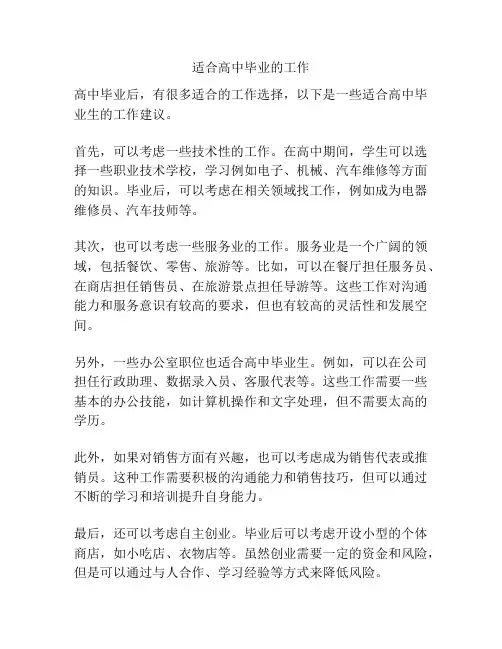 适合高中毕业的工作

高中毕业后，有很多适合的工作选择，以下是一些适合高中毕业生的工作建议。

首先，可以考虑一些技术性的工作。在高中期间，学生可以选择一些职业技术学校，学习例如电子、机械、汽车维修等方面的知识。毕业后，可以考虑在相关领域找工作，例如成为电器维修员、汽车技师等。

其次，也可以考虑一些服务业的工作。服务业是一个广阔的领域，包括餐饮、零售、旅游等。比如，可以在餐厅担任服务员、在商店担任销售员、在旅游景点担任导游等。这些工作对沟通能力和服务意识有较高的要求，但也有较高的灵活性和发展空间。

另外，一些办公室职位也适合高中毕业生。例如，可以在公司担任行政助理、数据录入员、客服代表等。这些工作需要一些基本的办公技能，如计算机操作和文字处理，但不需要太高的学历。

此外，如果对销售方面有兴趣，也可以考虑成为销售代表或推销员。这种工作需要积极的沟通能力和销售技巧，但可以通过不断的学习和培训提升自身能力。

最后，还可以考虑自主创业。毕业后可以考虑开设小型的个体商店，如小吃店、衣物店等。虽然创业需要一定的资金和风险，但是可以通过与人合作、学习经验等方式来降低风险。